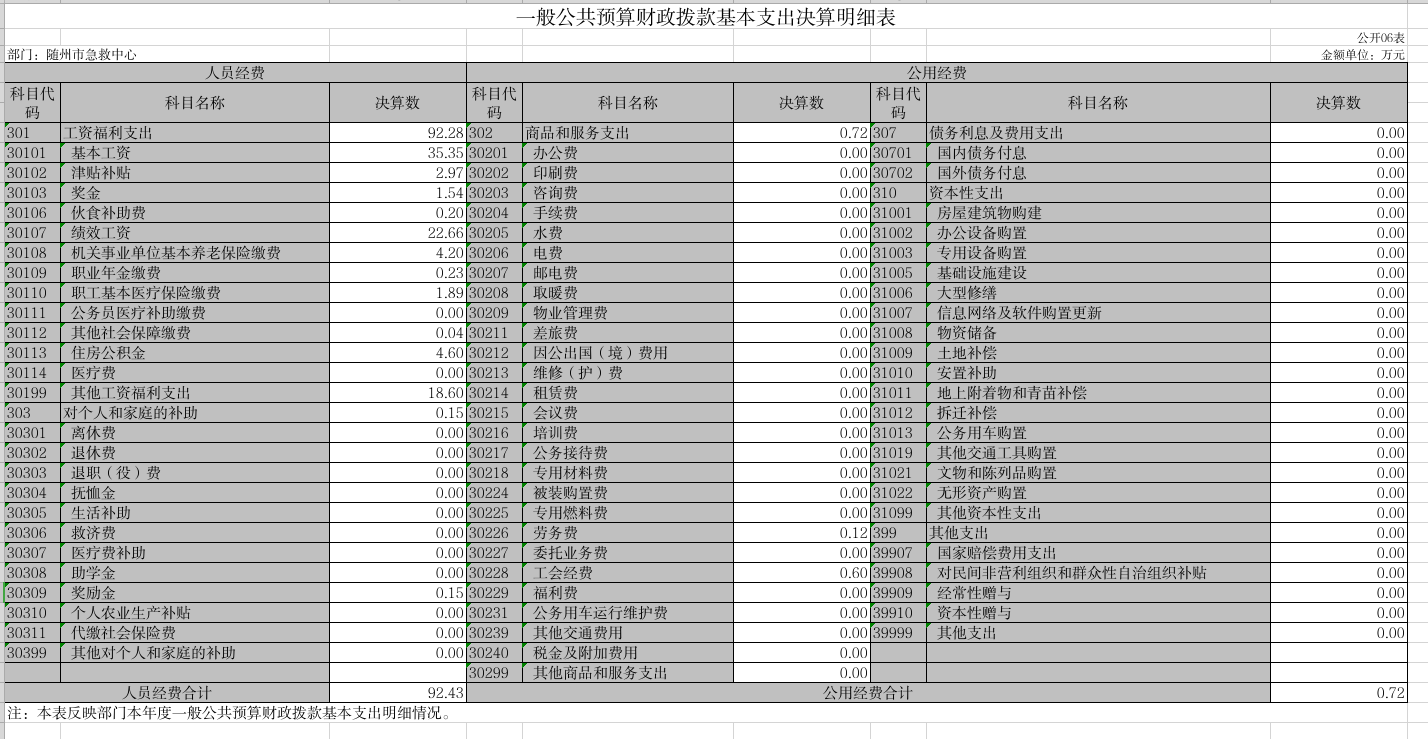 一般公共预算财政拨款基本支出决算明细表

公开06表

部门：随州市急救中心

金额单位：万元

| 人员经费 | | | 公用经费 | | | | | |
|---|---|---|---|---|---|---|---|---|
| 科目代码 | 科目名称 | 决算数 | 科目代码 | 科目名称 | 决算数 | 科目代码 | 科目名称 | 决算数 |
| 301 | 工资福利支出 | 92.28 | 302 | 商品和服务支出 | 0.72 | 307 | 债务利息及费用支出 | 0.00 |
| 30101 | 基本工资 | 35.35 | 30201 | 办公费 | 0.00 | 30701 | 国内债务付息 | 0.00 |
| 30102 | 津贴补贴 | 2.97 | 30202 | 印刷费 | 0.00 | 30702 | 国外债务付息 | 0.00 |
| 30103 | 奖金 | 1.54 | 30203 | 咨询费 | 0.00 | 310 | 资本性支出 | 0.00 |
| 30106 | 伙食补助费 | 0.20 | 30204 | 手续费 | 0.00 | 31001 | 房屋建筑物购建 | 0.00 |
| 30107 | 绩效工资 | 22.66 | 30205 | 水费 | 0.00 | 31002 | 办公设备购置 | 0.00 |
| 30108 | 机关事业单位基本养老保险缴费 | 4.20 | 30206 | 电费 | 0.00 | 31003 | 专用设备购置 | 0.00 |
| 30109 | 职业年金缴费 | 0.23 | 30207 | 邮电费 | 0.00 | 31005 | 基础设施建设 | 0.00 |
| 30110 | 职工基本医疗保险缴费 | 1.89 | 30208 | 取暖费 | 0.00 | 31006 | 大型修缮 | 0.00 |
| 30111 | 公务员医疗补助缴费 | 0.00 | 30209 | 物业管理费 | 0.00 | 31007 | 信息网络及软件购置更新 | 0.00 |
| 30112 | 其他社会保障缴费 | 0.04 | 30211 | 差旅费 | 0.00 | 31008 | 物资储备 | 0.00 |
| 30113 | 住房公积金 | 4.60 | 30212 | 因公出国（境）费用 | 0.00 | 31009 | 土地补偿 | 0.00 |
| 30114 | 医疗费 | 0.00 | 30213 | 维修（护）费 | 0.00 | 31010 | 安置补助 | 0.00 |
| 30199 | 其他工资福利支出 | 18.60 | 30214 | 租赁费 | 0.00 | 31011 | 地上附着物和青苗补偿 | 0.00 |
| 303 | 对个人和家庭的补助 | 0.15 | 30215 | 会议费 | 0.00 | 31012 | 拆迁补偿 | 0.00 |
| 30301 | 离休费 | 0.00 | 30216 | 培训费 | 0.00 | 31013 | 公务用车购置 | 0.00 |
| 30302 | 退休费 | 0.00 | 30217 | 公务接待费 | 0.00 | 31019 | 其他交通工具购置 | 0.00 |
| 30303 | 退职（役）费 | 0.00 | 30218 | 专用材料费 | 0.00 | 31021 | 文物和陈列品购置 | 0.00 |
| 30304 | 抚恤金 | 0.00 | 30224 | 被装购置费 | 0.00 | 31022 | 无形资产购置 | 0.00 |
| 30305 | 生活补助 | 0.00 | 30225 | 专用燃料费 | 0.00 | 31099 | 其他资本性支出 | 0.00 |
| 30306 | 救济费 | 0.00 | 30226 | 劳务费 | 0.12 | 399 | 其他支出 | 0.00 |
| 30307 | 医疗费补助 | 0.00 | 30227 | 委托业务费 | 0.00 | 39907 | 国家赔偿费用支出 | 0.00 |
| 30308 | 助学金 | 0.00 | 30228 | 工会经费 | 0.60 | 39908 | 对民间非营利组织和群众性自治组织补贴 | 0.00 |
| 30309 | 奖励金 | 0.15 | 30229 | 福利费 | 0.00 | 39909 | 经常性赠与 | 0.00 |
| 30310 | 个人农业生产补贴 | 0.00 | 30231 | 公务用车运行维护费 | 0.00 | 39910 | 资本性赠与 | 0.00 |
| 30311 | 代缴社会保险费 | 0.00 | 30239 | 其他交通费用 | 0.00 | 39999 | 其他支出 | 0.00 |
| 30399 | 其他对个人和家庭的补助 | 0.00 | 30240 | 税金及附加费用 | 0.00 | | | |
| | | | 30299 | 其他商品和服务支出 | 0.00 | | | |
| 人员经费合计 | | 92.43 | 公用经费合计 | | | | | 0.72 |

注：本表反映部门本年度一般公共预算财政拨款基本支出明细情况。